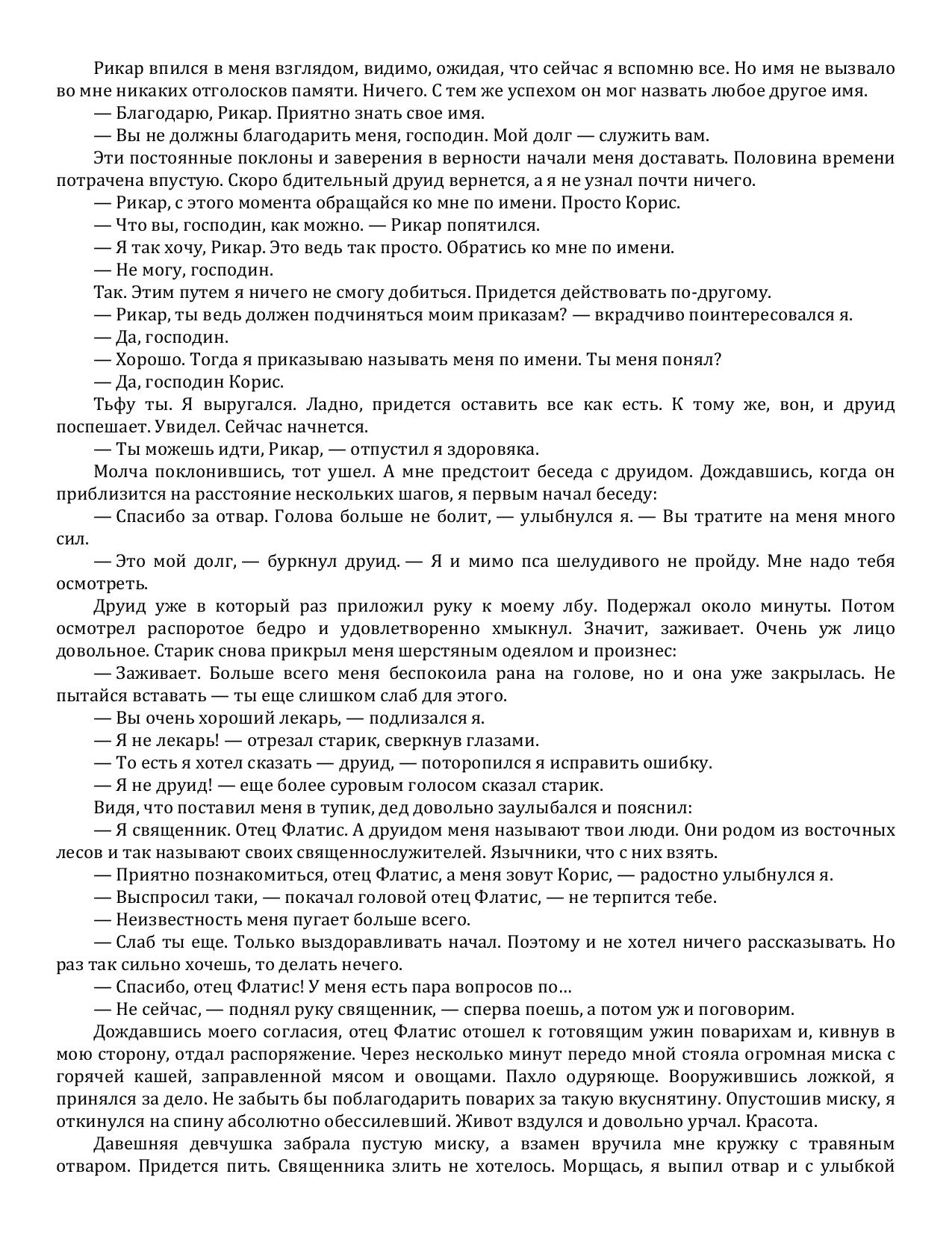 Рикар впился в меня взглядом, видимо, ожидая, что сейчас я вспомню все. Но имя не вызвало во мне никаких отголосков памяти. Ничего. С тем же успехом он мог назвать любое другое имя.

— Благодарю, Рикар. Приятно знать свое имя.

— Вы не должны благодарить меня, господин. Мой долг — служить вам.

Эти постоянные поклоны и заверения в верности начали меня доставать. Половина времени потрачена впустую. Скоро бдительный друид вернется, а я не узнал почти ничего.

— Рикар, с этого момента обращайся ко мне по имени. Просто Корис.

— Что вы, господин, как можно. — Рикар попятился.

— Я так хочу, Рикар. Это ведь так просто. Обратись ко мне по имени.

— Не могу, господин.

Так. Этим путем я ничего не смогу добиться. Придется действовать по-другому.

— Рикар, ты ведь должен подчиняться моим приказам? — вкрадчиво поинтересовался я.

— Да, господин.

— Хорошо. Тогда я приказываю называть меня по имени. Ты меня понял?

— Да, господин Корис.

Тьфу ты. Я выругался. Ладно, придется оставить все как есть. К тому же, вон, и друид поспешает. Увидел. Сейчас начнется.

— Ты можешь идти, Рикар, — отпустил я здоровяка.

Молча поклонившись, тот ушел. А мне предстоит беседа с друидом. Дождавшись, когда он приблизится на расстояние нескольких шагов, я первым начал беседу:

— Спасибо за отвар. Голова больше не болит, — улыбнулся я. — Вы тратите на меня много сил.

— Это мой долг, — буркнул друид. — Я и мимо пса шелудивого не пройду. Мне надо тебя осмотреть.

Друид уже в который раз приложил руку к моему лбу. Подержал около минуты. Потом осмотрел распоротое бедро и удовлетворенно хмыкнул. Значит, заживает. Очень уж лицо довольное. Старик снова прикрыл меня шерстяным одеялом и произнес:

— Заживает. Больше всего меня беспокоила рана на голове, но и она уже закрылась. Не пытайся вставать — ты еще слишком слаб для этого.

— Вы очень хороший лекарь, — подлизался я.

— Я не лекарь! — отрезал старик, сверкнув глазами.

— То есть я хотел сказать — друид, — поторопился я исправить ошибку.

— Я не друид! — еще более суровым голосом сказал старик.

Видя, что поставил меня в тупик, дед довольно заулыбался и пояснил:

— Я священник. Отец Флатис. А друидом меня называют твои люди. Они родом из восточных лесов и так называют своих священнослужителей. Язычники, что с них взять.

— Приятно познакомиться, отец Флатис, а меня зовут Корис, — радостно улыбнулся я.

— Выспросил таки, — покачал головой отец Флатис, — не терпится тебе.

— Неизвестность меня пугает больше всего.

— Слаб ты еще. Только выздоравливать начал. Поэтому и не хотел ничего рассказывать. Но раз так сильно хочешь, то делать нечего.

— Спасибо, отец Флатис! У меня есть пара вопросов по…

— Не сейчас, — поднял руку священник, — сперва поешь, а потом уж и поговорим.

Дождавшись моего согласия, отец Флатис отошел к готовящим ужин поварихам и, кивнув в мою сторону, отдал распоряжение. Через несколько минут передо мной стояла огромная миска с горячей кашей, заправленной мясом и овощами. Пахло одуряюще. Вооружившись ложкой, я принялся за дело. Не забыть бы поблагодарить поварих за такую вкуснятину. Опустошив миску, я откинулся на спину абсолютно обессилевший. Живот вздулся и довольно урчал. Красота.

Давешняя девчушка забрала пустую миску, а взамен вручила мне кружку с травяным отваром. Придется пить. Священника злить не хотелось. Морщась, я выпил отвар и с улыбкой